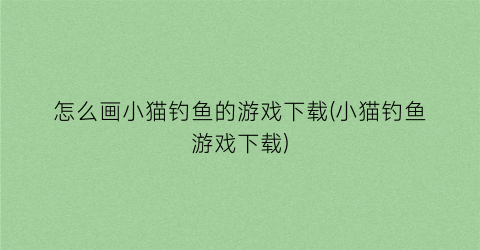 怎么画小猫钓鱼的游戏下载(小猫钓鱼游戏下载)